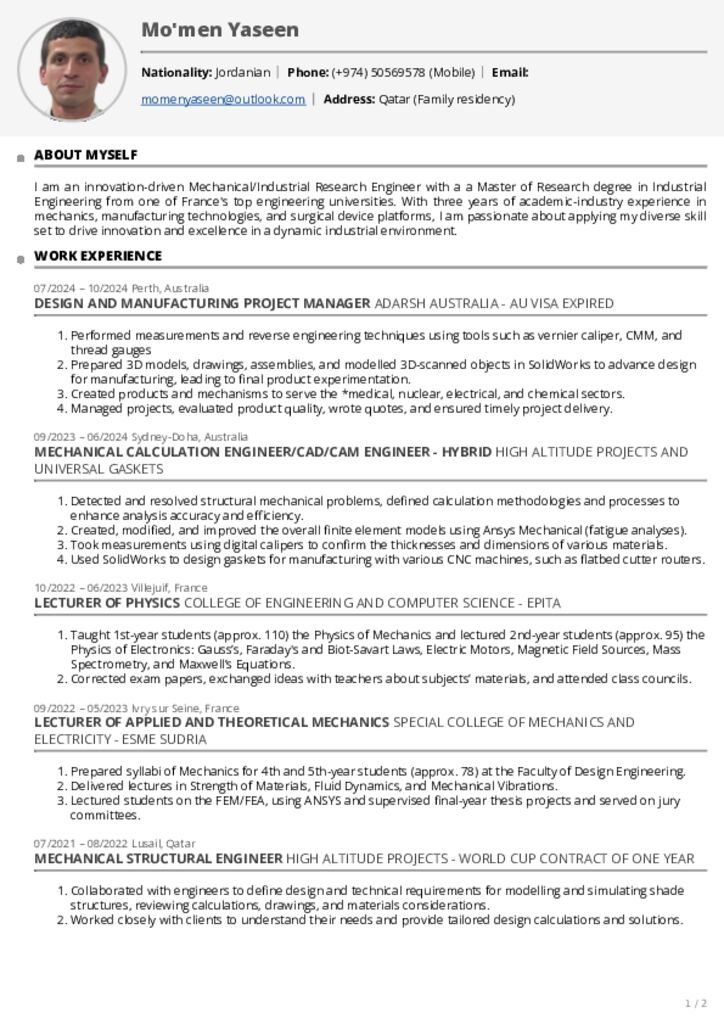 Mo'men Yaseen

Nationality: Jordanian | Phone: (+974) 50569578 (Mobile) | Email: momenyaseen@outlook.com | Address: Qatar (Family residency)

ABOUT MYSELF

I am an innovation-driven Mechanical/Industrial Research Engineer with a a Master of Research degree in Industrial Engineering from one of France's top engineering universities. With three years of academic-industry experience in mechanics, manufacturing technologies, and surgical device platforms, I am passionate about applying my diverse skill set to drive innovation and excellence in a dynamic industrial environment.

WORK EXPERIENCE

07/2024 – 10/2024 Perth, Australia
DESIGN AND MANUFACTURING PROJECT MANAGER ADARSH AUSTRALIA - AU VISA EXPIRED

1. Performed measurements and reverse engineering techniques using tools such as vernier caliper, CMM, and thread gauges
2. Prepared 3D models, drawings, assemblies, and modelled 3D-scanned objects in SolidWorks to advance design for manufacturing, leading to final product experimentation.
3. Created products and mechanisms to serve the *medical, nuclear, electrical, and chemical sectors.
4. Managed projects, evaluated product quality, wrote quotes, and ensured timely project delivery.

09/2023 – 06/2024 Sydney-Doha, Australia
MECHANICAL CALCULATION ENGINEER/CAD/CAM ENGINEER - HYBRID HIGH ALTITUDE PROJECTS AND UNIVERSAL GASKETS

1. Detected and resolved structural mechanical problems, defined calculation methodologies and processes to enhance analysis accuracy and efficiency.
2. Created, modified, and improved the overall finite element models using Ansys Mechanical (fatigue analyses).
3. Took measurements using digital calipers to confirm the thicknesses and dimensions of various materials.
4. Used SolidWorks to design gaskets for manufacturing with various CNC machines, such as flatbed cutter routers.

10/2022 – 06/2023 Villejuif, France
LECTURER OF PHYSICS COLLEGE OF ENGINEERING AND COMPUTER SCIENCE - EPITA

1. Taught 1st-year students (approx. 110) the Physics of Mechanics and lectured 2nd-year students (approx. 95) the Physics of Electronics: Gauss's, Faraday's and Biot-Savart Laws, Electric Motors, Magnetic Field Sources, Mass Spectrometry, and Maxwell's Equations.
2. Corrected exam papers, exchanged ideas with teachers about subjects' materials, and attended class councils.

09/2022 – 05/2023 Ivry sur Seine, France
LECTURER OF APPLIED AND THEORETICAL MECHANICS SPECIAL COLLEGE OF MECHANICS AND ELECTRICITY - ESME SUDRIA

1. Prepared syllabi of Mechanics for 4th and 5th-year students (approx. 78) at the Faculty of Design Engineering.
2. Delivered lectures in Strength of Materials, Fluid Dynamics, and Mechanical Vibrations.
3. Lectured students on the FEM/FEA, using ANSYS and supervised final-year thesis projects and served on jury committees.

07/2021 – 08/2022 Lusail, Qatar
MECHANICAL STRUCTURAL ENGINEER HIGH ALTITUDE PROJECTS - WORLD CUP CONTRACT OF ONE YEAR

1. Collaborated with engineers to define design and technical requirements for modelling and simulating shade structures, reviewing calculations, drawings, and materials considerations.
2. Worked closely with clients to understand their needs and provide tailored design calculations and solutions.

1 / 2